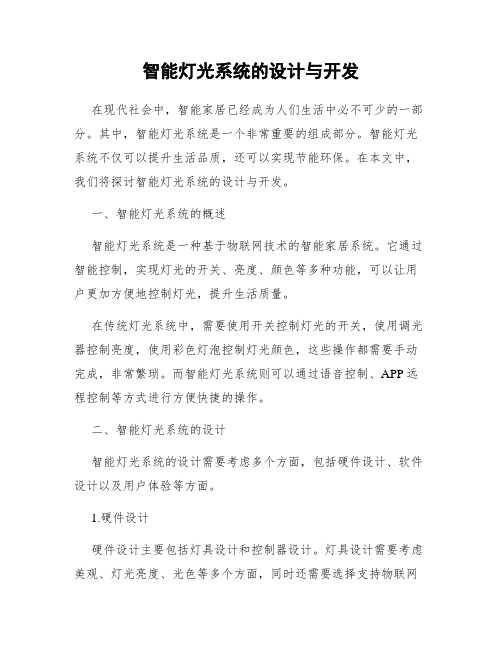 智能灯光系统的设计与开发

在现代社会中，智能家居已经成为人们生活中必不可少的一部分。其中，智能灯光系统是一个非常重要的组成部分。智能灯光系统不仅可以提升生活品质，还可以实现节能环保。在本文中，我们将探讨智能灯光系统的设计与开发。

一、智能灯光系统的概述

智能灯光系统是一种基于物联网技术的智能家居系统。它通过智能控制，实现灯光的开关、亮度、颜色等多种功能，可以让用户更加方便地控制灯光，提升生活质量。

在传统灯光系统中，需要使用开关控制灯光的开关，使用调光器控制亮度，使用彩色灯泡控制灯光颜色，这些操作都需要手动完成，非常繁琐。而智能灯光系统则可以通过语音控制、APP远程控制等方式进行方便快捷的操作。

二、智能灯光系统的设计

智能灯光系统的设计需要考虑多个方面，包括硬件设计、软件设计以及用户体验等方面。

1.硬件设计

硬件设计主要包括灯具设计和控制器设计。灯具设计需要考虑美观、灯光亮度、光色等多个方面，同时还需要选择支持物联网